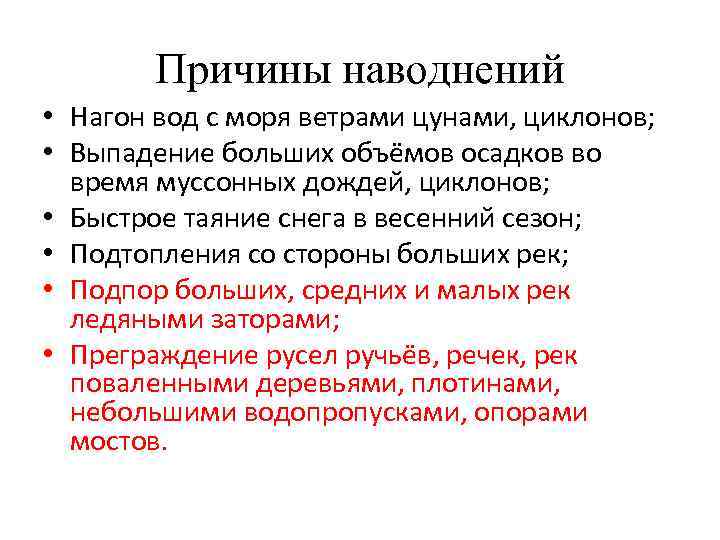 Причины наводнений

• Нагон вод с моря ветрами цунами, циклонов;
• Выпадение больших объёмов осадков во время муссонных дождей, циклонов;
• Быстрое таяние снега в весенний сезон;
• Подтопления со стороны больших рек;
• Подпор больших, средних и малых рек ледяными заторами;
• Преграждение русел ручьёв, речек, рек поваленными деревьями, плотинами, небольшими водопропусками, опорами мостов.